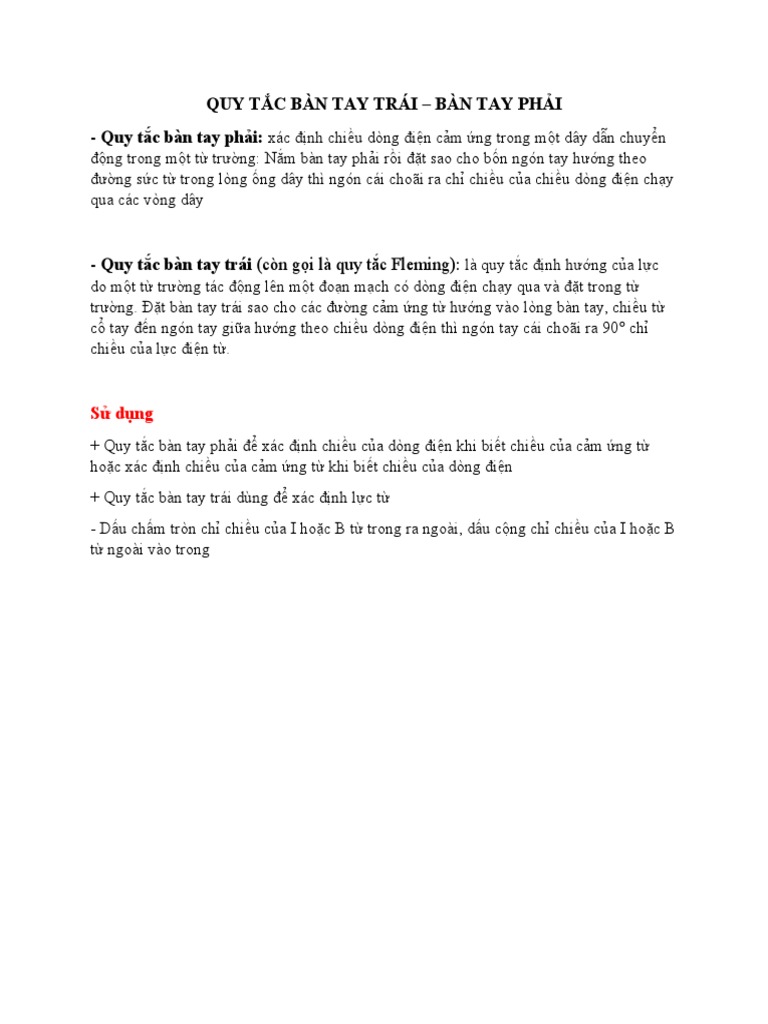 QUY TẮC BÀN TAY TRÁI – BÀN TAY PHẢI

- Quy tắc bàn tay phải: xác định chiều dòng điện cảm ứng trong một dây dẫn chuyển động trong một từ trường: Nắm bàn tay phải rồi đặt sao cho bốn ngón tay hướng theo đường sức từ trong lòng ống dây thì ngón cái choãi ra chỉ chiều của chiều dòng điện chạy qua các vòng dây

- Quy tắc bàn tay trái (còn gọi là quy tắc Fleming): là quy tắc định hướng của lực do một từ trường tác động lên một đoạn mạch có dòng điện chạy qua và đặt trong từ trường. Đặt bàn tay trái sao cho các đường cảm ứng từ hướng vào lòng bàn tay, chiều từ cổ tay đến ngón tay giữa hướng theo chiều dòng điện thì ngón tay cái choãi ra 90° chỉ chiều của lực điện từ.

Sử dụng

+ Quy tắc bàn tay phải để xác định chiều của dòng điện khi biết chiều của cảm ứng từ hoặc xác định chiều của cảm ứng từ khi biết chiều của dòng điện

+ Quy tắc bàn tay trái dùng để xác định lực từ

- Dấu chấm tròn chỉ chiều của I hoặc B từ trong ra ngoài, dấu cộng chỉ chiều của I hoặc B từ ngoài vào trong